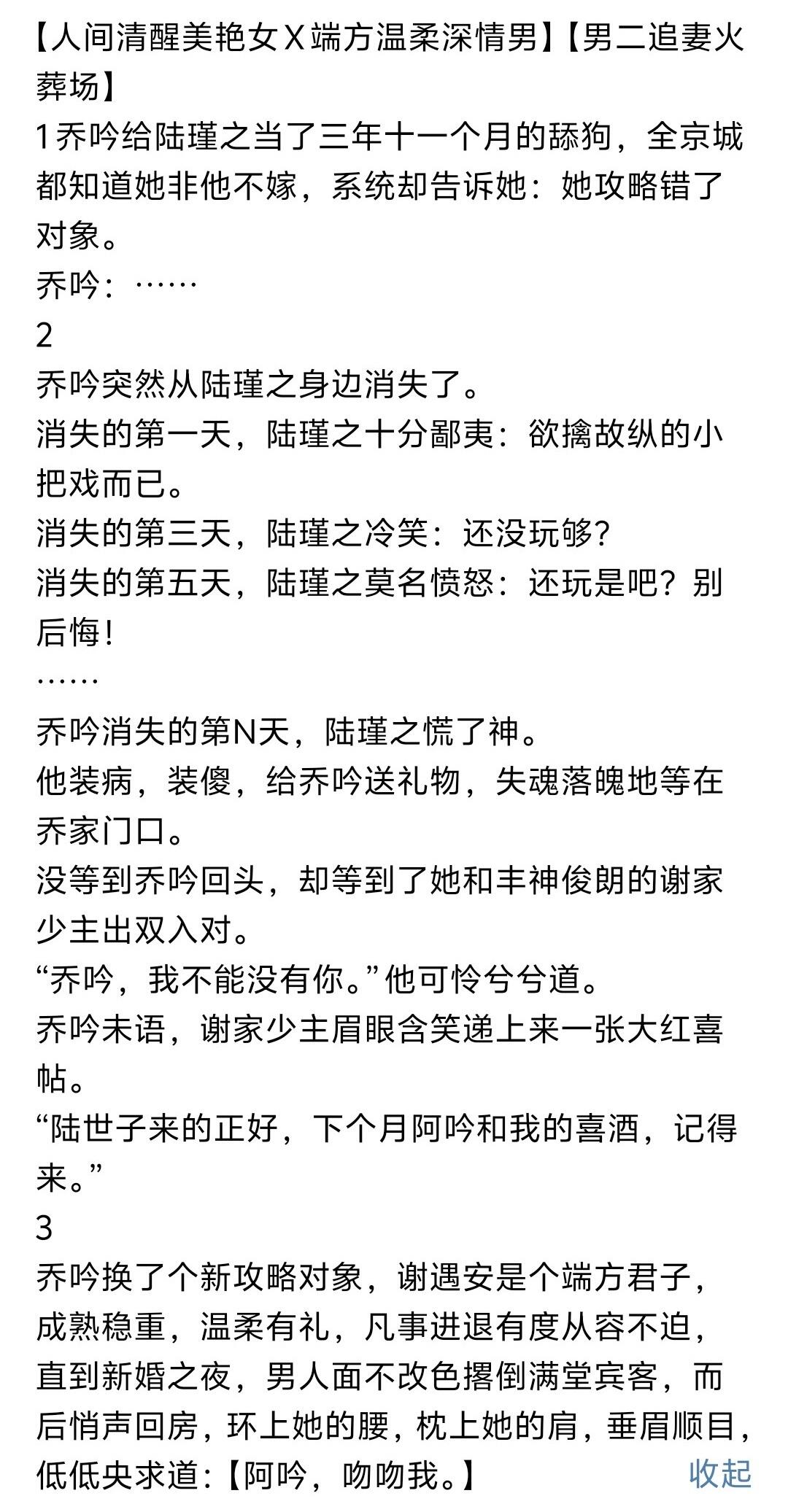 【人间清醒美艳女X端方温柔深情男】【男二追妻火葬场】
1乔吟给陆瑾之当了三年十一个月的舔狗，全京城都知道她非他不嫁，系统却告诉她：她攻略错了对象。
乔吟：……
2
乔吟突然从陆瑾之身边消失了。
消失的第一天，陆瑾之十分鄙夷：欲擒故纵的小把戏而已。
消失的第三天，陆瑾之冷笑：还没玩够?
消失的第五天，陆瑾之莫名愤怒：还玩是吧？别后悔!
……
乔吟消失的第N天，陆瑾之慌了神。
他装病，装傻，给乔吟送礼物，失魂落魄地等在乔家门口。
没等到乔吟回头，却等到了她和丰神俊朗的谢家少主出双入对。
“乔吟，我不能没有你。”他可怜兮兮道。
乔吟未语，谢家少主眉眼含笑递上来一张大红喜帖。
“陆世子来的正好，下个月阿吟和我的喜酒，记得来。”
3
乔吟换了个新攻略对象，谢遇安是个端方君子，成熟稳重，温柔有礼，凡事进退有度从容不迫，直到新婚之夜，男人面不改色撂倒满堂宾客，而后悄声回房，环上她的腰，枕上她的肩，垂眉顺目，低低央求道:【阿吟，吻吻我。】
收起